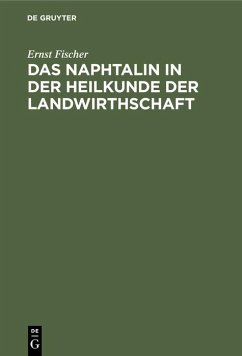 DE GRUYTER

Ernst Fischer

DAS NAPHTALIN IN DER HEILKUNDE DER LANDWIRTHSCHAFT

DE G